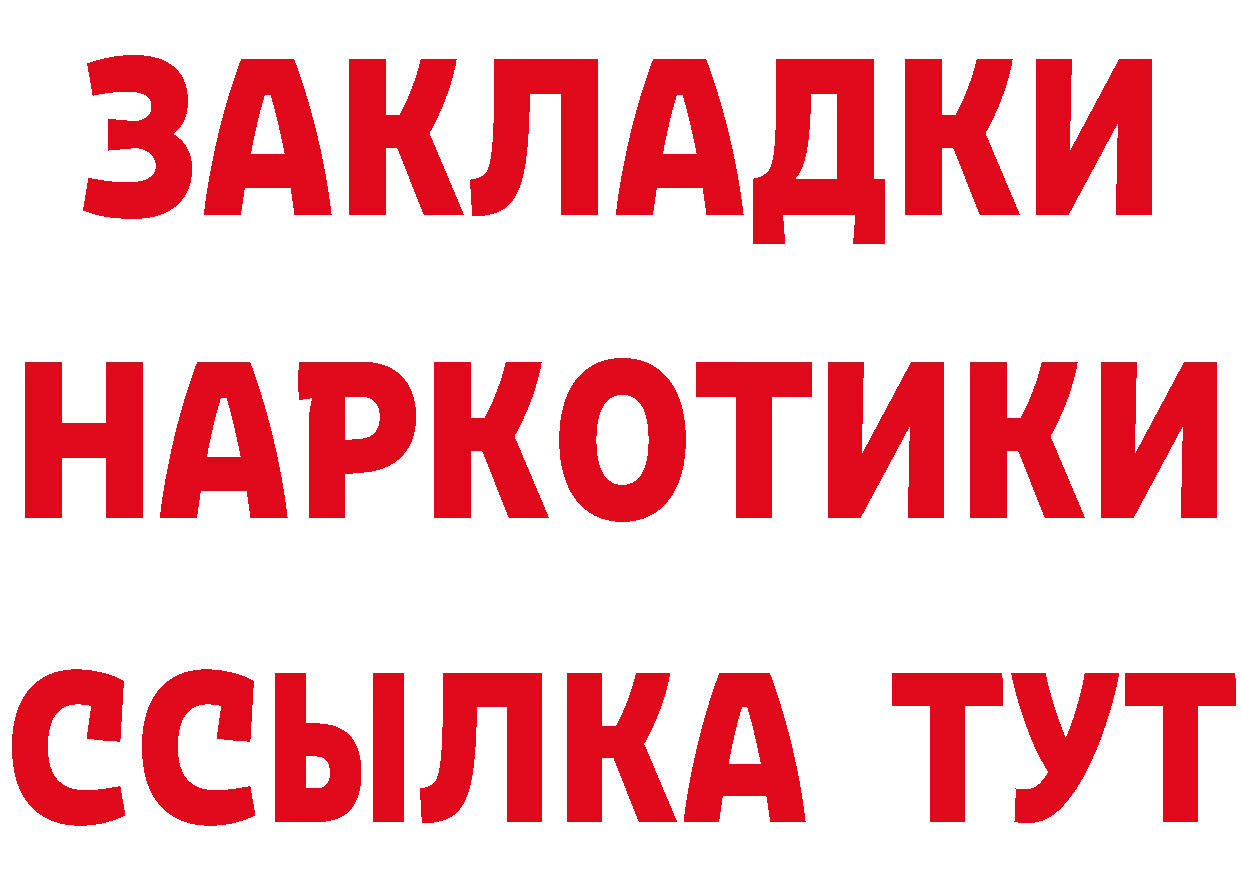 ЗАКЛАДКИ НАРКОТИКИ ССЫЛКА ТУТ